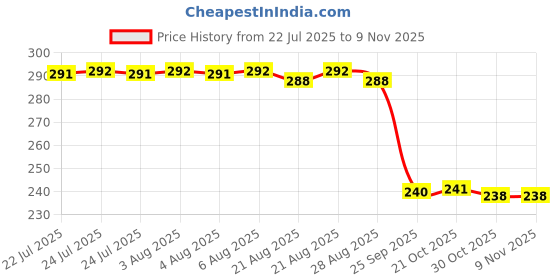 CheapestInIndia.com

Price History from 22 Jul 2025 to 9 Nov 2025

300
290
280
270
260
250
240
230

291 292 291 292 291 292 288 292 288 240 241 238 238

22 Jul 2025
24 Jul 2025
24 Jul 2025
3 Aug 2025
4 Aug 2025
6 Aug 2025
21 Aug 2025
21 Aug 2025
28 Aug 2025
25 Sep 2025
21 Oct 2025
30 Oct 2025
9 Nov 2025